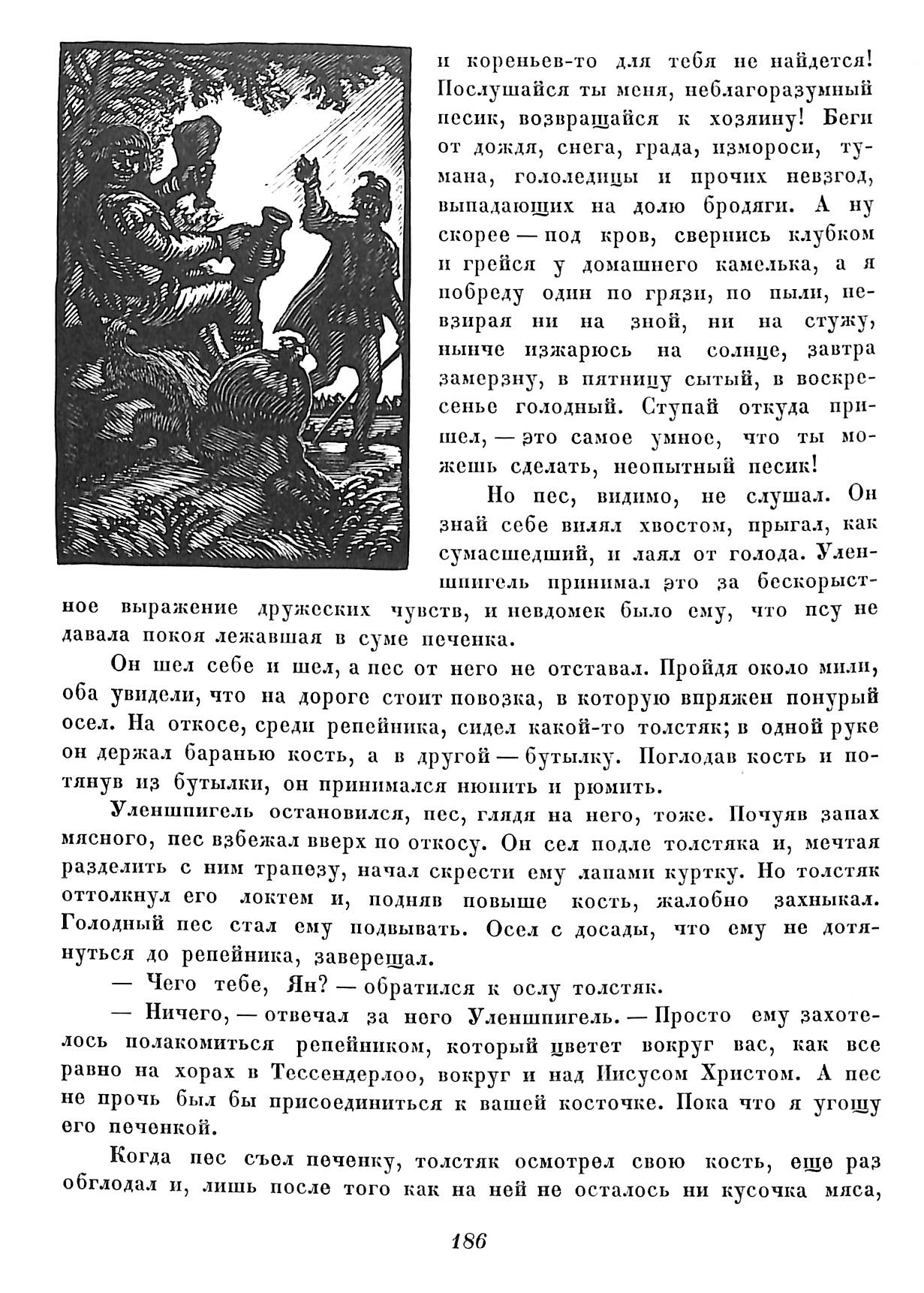 и кореньев-то для тебя не найдется! Послушайся ты меня, неблагоразумный песик, возвращайся к хозяину! Беги от дождя, снега, града, измороси, тумана, гололедицы и прочих невзгод, выпадающих на долю бродяги. А ну скорее — под кров, свернись клубком и грейся у домашнего камелька, а я побреду один по грязи, по пыли, невзирая ни на зной, ни на стужу, нынче изжарюсь на солнце, завтра замерзну, в пятницу сытый, в воскресенье голодный. Ступай откуда пришел, — это самое умное, что ты можешь сделать, неопытный песик!

Но пес, видимо, не слушал. Он знай себе вилял хвостом, прыгал, как сумасшедший, и лаял от голода. Уленшпигель принимал это за бескорыстное выражение дружеских чувств, и невдомек было ему, что псу не давала покоя лежавшая в суме печенка.

Он шел себе и шел, а пес от него не отставал. Пройдя около мили, оба увидели, что на дороге стоит повозка, в которую впряжен понурый осел. На откосе, среди репейника, сидел какой-то толстяк; в одной руке он держал баранью кость, а в другой — бутылку. Поглодав кость и потянув из бутылки, он принимался нюнить и рюмить.

Уленшпигель остановился, пес, глядя на него, тоже. Почуяв запах мясного, пес взбежал вверх по откосу. Он сел подле толстяка и, мечтая разделить с ним трапезу, начал скрести ему лапами куртку. Но толстяк оттолкнул его локтем и, подняв повыше кость, жалобно захныкал. Голодный пес стал ему подвывать. Осел с досады, что ему не дотянуться до репейника, заверещал.

— Чего тебе, Ян? — обратился к ослу толстяк.

— Ничего, — отвечал за него Уленшпигель. — Просто ему захотелось полакомиться репейником, который цветет вокруг вас, как все равно на хорах в Тессендерлоо, вокруг и над Иисусом Христом. А пес не прочь был бы присоединиться к вашей косточке. Пока что я угощу его печенкой.

Когда пес съел печенку, толстяк осмотрел свою кость, еще раз обглодал и, лишь после того как на ней не осталось ни кусочка мяса,

186